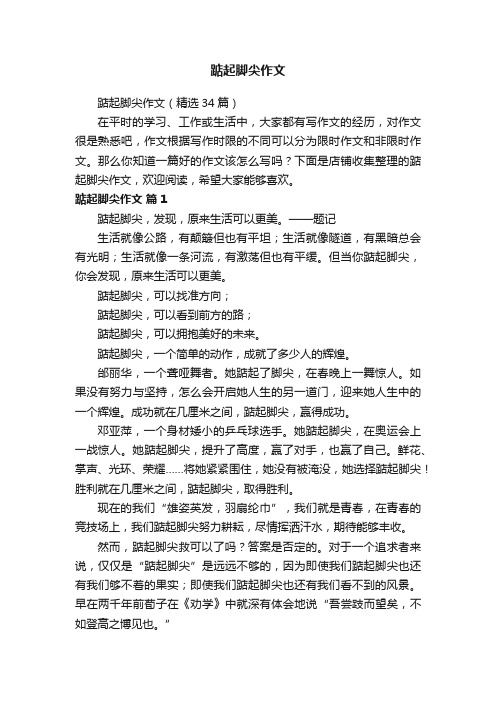 踮起脚尖作文

踮起脚尖作文（精选34篇）

在平时的学习、工作或生活中，大家都有写作文的经历，对作文很是熟悉吧，作文根据写作时限的不同可以分为限时作文和非限时作文。那么你知道一篇好的作文该怎么写吗？下面是店铺收集整理的踮起脚尖作文，欢迎阅读，希望大家能够喜欢。

踮起脚尖作文 篇1

踮起脚尖，发现，原来生活可以更美。——题记

生活就像公路，有颠簸但也有平坦；生活就像隧道，有黑暗总会有光明；生活就像一条河流，有激荡但也有平缓。但当你踮起脚尖，你会发现，原来生活可以更美。

踮起脚尖，可以找准方向；

踮起脚尖，可以看到前方的路；

踮起脚尖，可以拥抱美好的未来。

踮起脚尖，一个简单的动作，成就了多少人的辉煌。

邰丽华，一个聋哑舞者。她踮起了脚尖，在春晚上一舞惊人。如果没有努力与坚持，怎么会开启她人生的另一道门，迎来她人生中的一个辉煌。成功就在几厘米之间，踮起脚尖，赢得成功。

邓亚萍，一个身材矮小的乒乓球选手。她踮起脚尖，在奥运会上一战惊人。她踮起脚尖，提升了高度，赢了对手，也赢了自己。鲜花、掌声、光环、荣耀……将她紧紧围住，她没有被淹没，她选择踮起脚尖！胜利就在几厘米之间，踮起脚尖，取得胜利。

现在的我们“雄姿英发，羽扇纶巾”，我们就是青春，在青春的竞技场上，我们踮起脚尖努力耕耘，尽情挥洒汗水，期待能够丰收。

然而，踮起脚尖救可以了吗？答案是否定的。对于一个追求者来说，仅仅是“踮起脚尖”是远远不够的，因为即使我们踮起脚尖也还有我们够不着的果实；即使我们踮起脚尖也还有我们看不到的风景。早在两千年前荀子在《劝学》中就深有体会地说“吾尝跂而望矣，不如登高之博见也。”